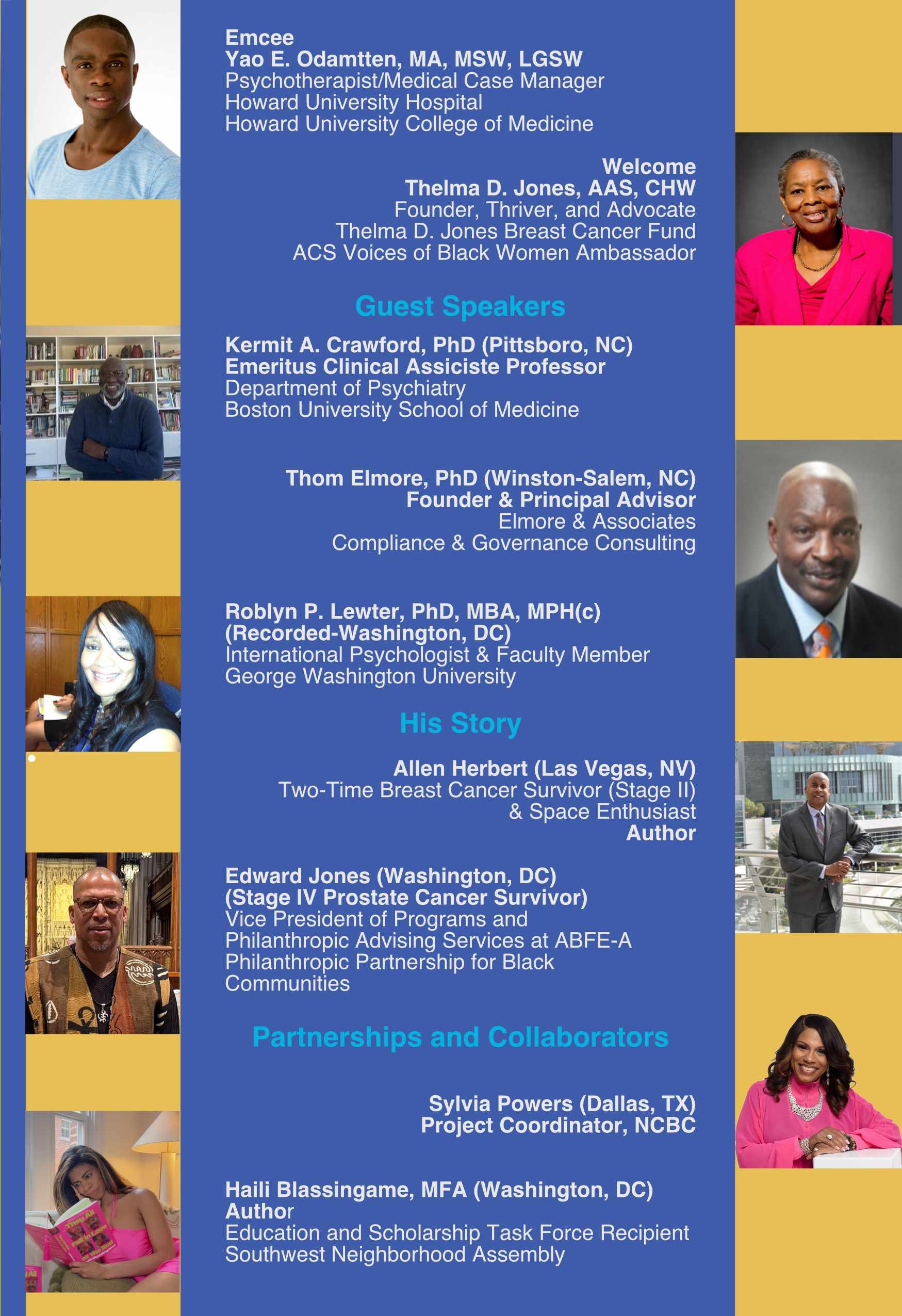 Emcee
Yao E. Odamtten, MA, MSW, LGSW
Psychotherapist/Medical Case Manager
Howard University Hospital
Howard University College of Medicine

Welcome
Thelma D. Jones, AAS, CHW
Founder, Thriver, and Advocate
Thelma D. Jones Breast Cancer Fund
ACS Voices of Black Women Ambassador

Guest Speakers

Kermit A. Crawford, PhD (Pittsboro, NC)
Emeritus Clinical Assiciste Professor
Department of Psychiatry
Boston University School of Medicine

Thom Elmore, PhD (Winston-Salem, NC)
Founder & Principal Advisor
Elmore & Associates
Compliance & Governance Consulting

Roblyn P. Lewter, PhD, MBA, MPH(c)
(Recorded-Washington, DC)
International Psychologist & Faculty Member
George Washington University

His Story

Allen Herbert (Las Vegas, NV)
Two-Time Breast Cancer Survivor (Stage II)
& Space Enthusiast
Author

Edward Jones (Washington, DC)
(Stage IV Prostate Cancer Survivor)
Vice President of Programs and Philanthropic Advising Services at ABFE-A Philanthropic Partnership for Black Communities

Partnerships and Collaborators

Sylvia Powers (Dallas, TX)
Project Coordinator, NCBC

Haili Blassingame, MFA (Washington, DC)
Author
Education and Scholarship Task Force Recipient
Southwest Neighborhood Assembly